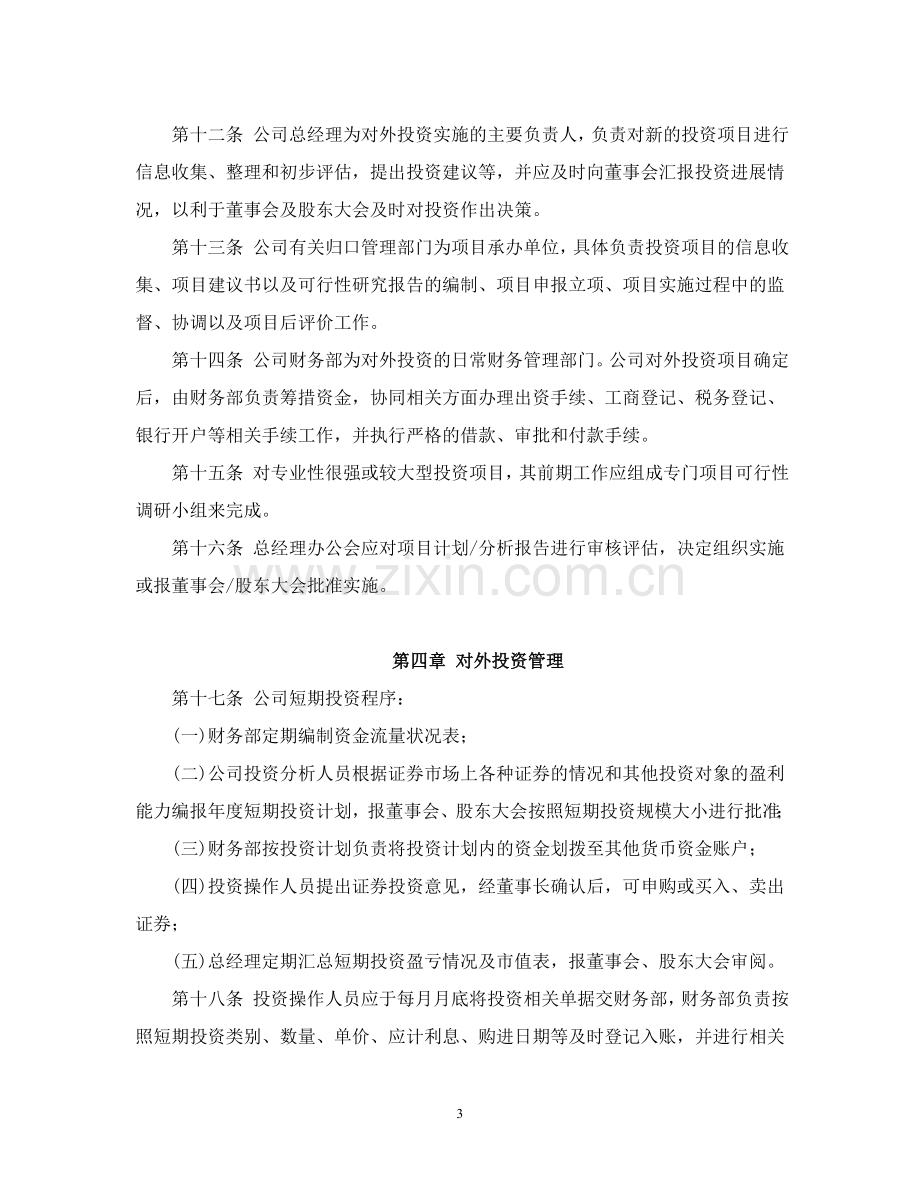 第十二条 公司总经理为对外投资实施的主要负责人，负责对新的投资项目进行信息收集、整理和初步评估，提出投资建议等，并应及时向董事会汇报投资进展情况，以利于董事会及股东大会及时对投资作出决策。

第十三条 公司有关归口管理部门为项目承办单位，具体负责投资项目的信息收集、项目建议书以及可行性研究报告的编制、项目申报立项、项目实施过程中的监督、协调以及项目后评价工作。

第十四条 公司财务部为对外投资的日常财务管理部门。公司对外投资项目确定后，由财务部负责筹措资金，协同相关方面办理出资手续、工商登记、税务登记、银行开户等相关手续工作，并执行严格的借款、审批和付款手续。

第十五条 对专业性很强或较大型投资项目，其前期工作应组成专门项目可行性调研小组来完成。

第十六条 总经理办公会应对项目计划/分析报告进行审核评估，决定组织实施或报董事会/股东大会批准实施。

第四章 对外投资管理

第十七条 公司短期投资程序：

(一)财务部定期编制资金流量状况表；

(二)公司投资分析人员根据证券市场上各种证券的情况和其他投资对象的盈利能力编报年度短期投资计划，报董事会、股东大会按照短期投资规模大小进行批准；

(三)财务部按投资计划负责将投资计划内的资金划拨至其他货币资金账户；

(四)投资操作人员提出证券投资意见，经董事长确认后，可申购或买入、卖出证券；

(五)总经理定期汇总短期投资盈亏情况及市值表，报董事会、股东大会审阅。

第十八条 投资操作人员应于每月月底将投资相关单据交财务部，财务部负责按照短期投资类别、数量、单价、应计利息、购进日期等及时登记入账，并进行相关

3

www.zixin.com.cn